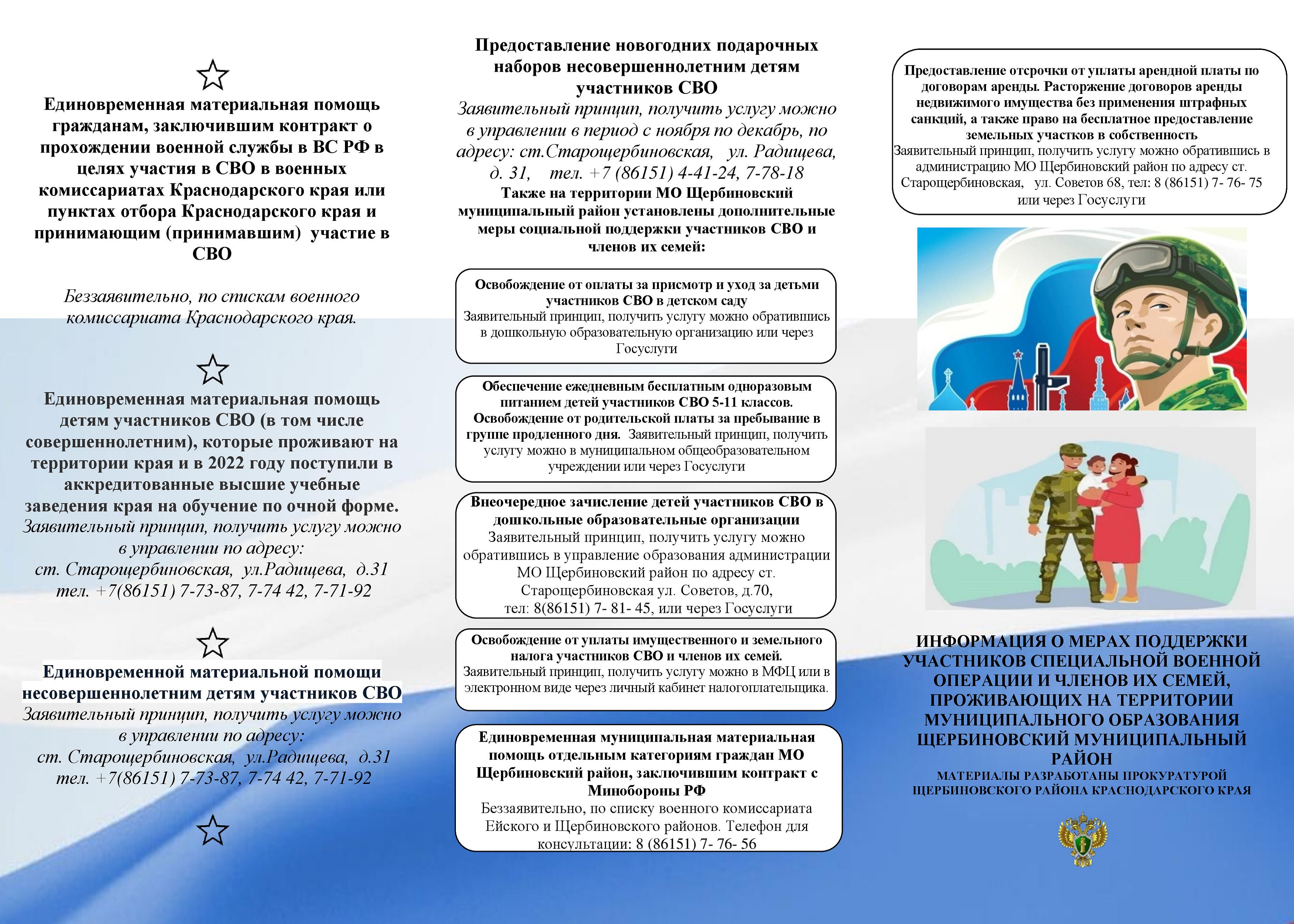 Единовременная материальная помощь гражданам, заключившим контракт о прохождении военной службы в ВС РФ в целях участия в СВО в военных комиссариатах Краснодарского края или пунктах отбора Краснодарского края и принимающим (принимавшим) участие в СВО

Беззаявительно, по спискам военного комиссариата Краснодарского края.

Единовременная материальная помощь детям участников СВО (в том числе совершеннолетним), которые проживают на территории края и в 2022 году поступили в аккредитованные высшие учебные заведения края на обучение по очной форме.
Заявительный принцип, получить услугу можно в управлении по адресу:
ст. Старощербиновская, ул.Радищева, д.31
тел. +7(86151) 7-73-87, 7-74 42, 7-71-92

Единовременной материальной помощи несовершеннолетним детям участников СВО
Заявительный принцип, получить услугу можно в управлении по адресу:
ст. Старощербиновская, ул.Радищева, д.31
тел. +7(86151) 7-73-87, 7-74 42, 7-71-92

Предоставление новогодних подарочных наборов несовершеннолетним детям участников СВО
Заявительный принцип, получить услугу можно в управлении в период с ноября по декабрь, по адресу: ст.Старощербиновская, ул. Радищева, д. 31, тел. +7 (86151) 4-41-24, 7-78-18
Также на территории МО Щербиновский муниципальный район установлены дополнительные меры социальной поддержки участников СВО и членов их семей:

Освобождение от оплаты за присмотр и уход за детьми участников СВО в детском саду
Заявительный принцип, получить услугу можно обратившись в дошкольную образовательную организацию или через Госуслуги

Обеспечение ежедневным бесплатным одноразовым питанием детей участников СВО 5-11 классов. Освобождение от родительской платы за пребывание в группе продленного дня. Заявительный принцип, получить услугу можно в муниципальном общеобразовательном учреждении или через Госуслуги

Внеочередное зачисление детей участников СВО в дошкольные образовательные организации
Заявительный принцип, получить услугу можно обратившись в управление образования администрации МО Щербиновский район по адресу ст. Старощербиновская ул. Советов, д.70,
тел: 8(86151) 7- 81- 45, или через Госуслуги

Освобождение от уплаты имущественного и земельного налога участников СВО и членов их семей.
Заявительный принцип, получить услугу можно в МФЦ или в электронном виде через личный кабинет налогоплательщика.

Единовременная муниципальная материальная помощь отдельным категориям граждан МО Щербиновский район, заключившим контракт с Минобороны РФ
Беззаявительно, по списку военного комиссариата Ейского и Щербиновского районов. Телефон для консультации: 8 (86151) 7- 76- 56

Предоставление отсрочки от уплаты арендной платы по договорам аренды. Расторжение договоров аренды недвижимого имущества без применения штрафных санкций, а также право на бесплатное предоставление земельных участков в собственность
Заявительный принцип, получить услугу можно обратившись в администрацию МО Щербиновский район по адресу ст. Старощербиновская, ул. Советов 68, тел: 8 (86151) 7- 76- 75 или через Госуслуги

ИНФОРМАЦИЯ О МЕРАХ ПОДДЕРЖКИ УЧАСТНИКОВ СПЕЦИАЛЬНОЙ ВОЕННОЙ ОПЕРАЦИИ И ЧЛЕНОВ ИХ СЕМЕЙ, ПРОЖИВАЮЩИХ НА ТЕРРИТОРИИ МУНИЦИПАЛЬНОГО ОБРАЗОВАНИЯ ЩЕРБИНОВСКИЙ МУНИЦИПАЛЬНЫЙ РАЙОН
МАТЕРИАЛЫ РАЗРАБОТАНЫ ПРОКУРАТУРОЙ ЩЕРБИНОВСКОГО РАЙОНА КРАСНОДАРСКОГО КРАЯ